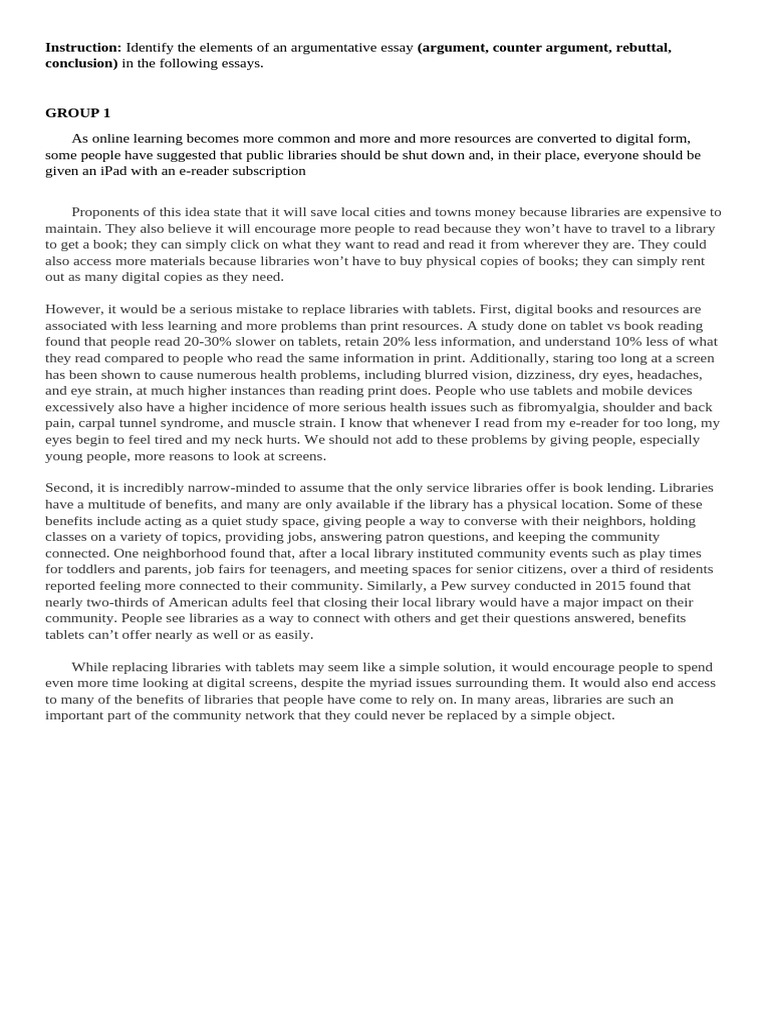 Instruction: Identify the elements of an argumentative essay (argument, counter argument, rebuttal, conclusion) in the following essays.

GROUP 1

As online learning becomes more common and more and more resources are converted to digital form, some people have suggested that public libraries should be shut down and, in their place, everyone should be given an iPad with an e-reader subscription

Proponents of this idea state that it will save local cities and towns money because libraries are expensive to maintain. They also believe it will encourage more people to read because they won't have to travel to a library to get a book; they can simply click on what they want to read and read it from wherever they are. They could also access more materials because libraries won't have to buy physical copies of books; they can simply rent out as many digital copies as they need.

However, it would be a serious mistake to replace libraries with tablets. First, digital books and resources are associated with less learning and more problems than print resources. A study done on tablet vs book reading found that people read 20-30% slower on tablets, retain 20% less information, and understand 10% less of what they read compared to people who read the same information in print. Additionally, staring too long at a screen has been shown to cause numerous health problems, including blurred vision, dizziness, dry eyes, headaches, and eye strain, at much higher instances than reading print does. People who use tablets and mobile devices excessively also have a higher incidence of more serious health issues such as fibromyalgia, shoulder and back pain, carpal tunnel syndrome, and muscle strain. I know that whenever I read from my e-reader for too long, my eyes begin to feel tired and my neck hurts. We should not add to these problems by giving people, especially young people, more reasons to look at screens.

Second, it is incredibly narrow-minded to assume that the only service libraries offer is book lending. Libraries have a multitude of benefits, and many are only available if the library has a physical location. Some of these benefits include acting as a quiet study space, giving people a way to converse with their neighbors, holding classes on a variety of topics, providing jobs, answering patron questions, and keeping the community connected. One neighborhood found that, after a local library instituted community events such as play times for toddlers and parents, job fairs for teenagers, and meeting spaces for senior citizens, over a third of residents reported feeling more connected to their community. Similarly, a Pew survey conducted in 2015 found that nearly two-thirds of American adults feel that closing their local library would have a major impact on their community. People see libraries as a way to connect with others and get their questions answered, benefits tablets can't offer nearly as well or as easily.

While replacing libraries with tablets may seem like a simple solution, it would encourage people to spend even more time looking at digital screens, despite the myriad issues surrounding them. It would also end access to many of the benefits of libraries that people have come to rely on. In many areas, libraries are such an important part of the community network that they could never be replaced by a simple object.